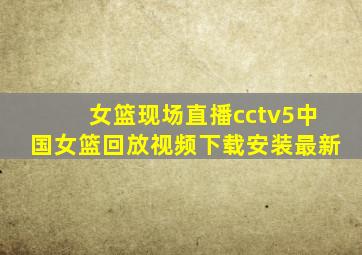 女篮现场直播cctv5中国女篮回放视频下载安装最新